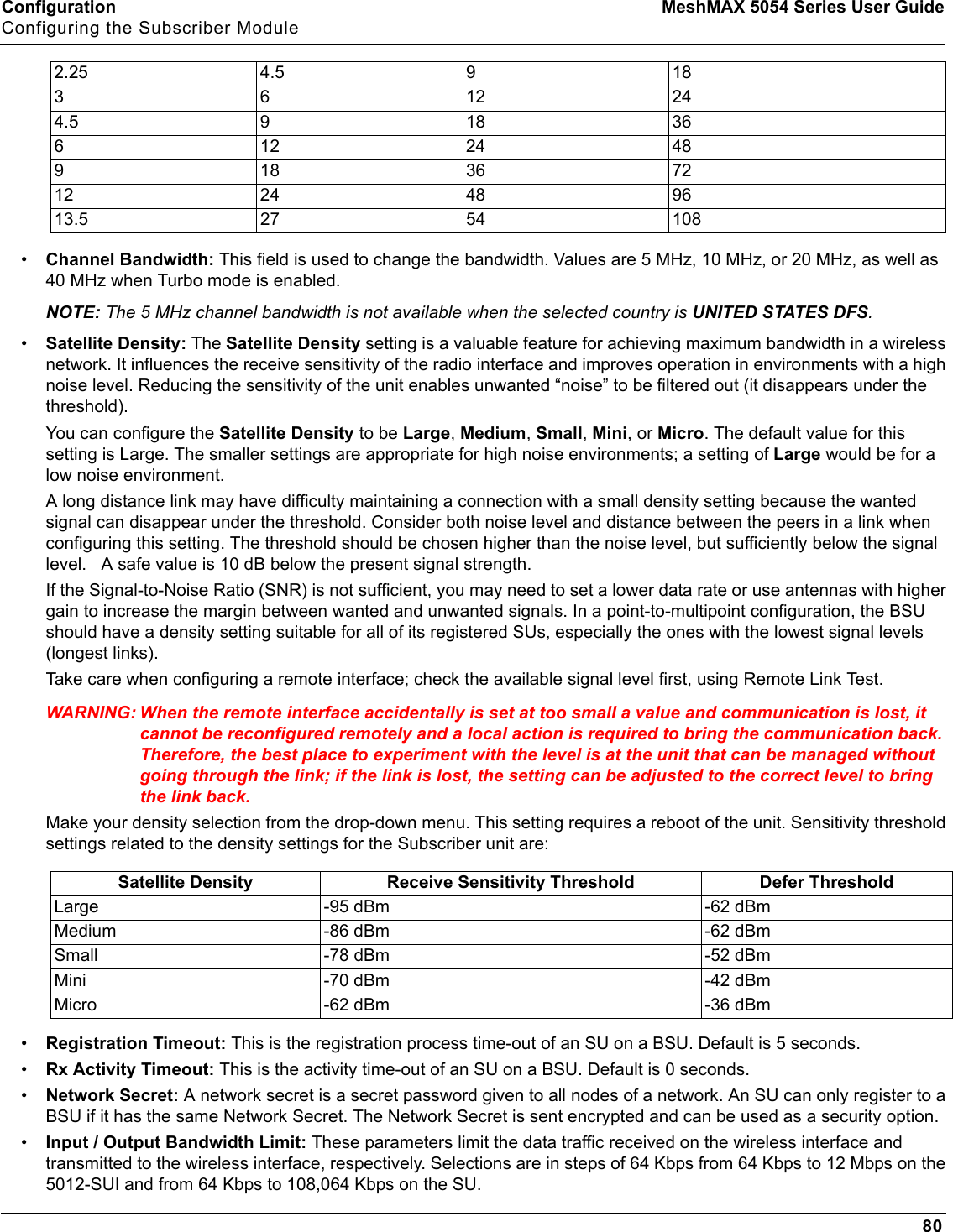 Configuration
Configuring the Subscriber Module

MeshMAX 5054 Series User Guide

| 2.25 | 4.5 | 9 | 18 |
|---|---|---|---|
| 3 | 6 | 12 | 24 |
| 4.5 | 9 | 18 | 36 |
| 6 | 12 | 24 | 48 |
| 9 | 18 | 36 | 72 |
| 12 | 24 | 48 | 96 |
| 13.5 | 27 | 54 | 108 |

• Channel Bandwidth: This field is used to change the bandwidth. Values are 5 MHz, 10 MHz, or 20 MHz, as well as 40 MHz when Turbo mode is enabled.

NOTE: The 5 MHz channel bandwidth is not available when the selected country is UNITED STATES DFS.

• Satellite Density: The Satellite Density setting is a valuable feature for achieving maximum bandwidth in a wireless network. It influences the receive sensitivity of the radio interface and improves operation in environments with a high noise level. Reducing the sensitivity of the unit enables unwanted “noise” to be filtered out (it disappears under the threshold).

You can configure the Satellite Density to be Large, Medium, Small, Mini, or Micro. The default value for this setting is Large. The smaller settings are appropriate for high noise environments; a setting of Large would be for a low noise environment.

A long distance link may have difficulty maintaining a connection with a small density setting because the wanted signal can disappear under the threshold. Consider both noise level and distance between the peers in a link when configuring this setting. The threshold should be chosen higher than the noise level, but sufficiently below the signal level. A safe value is 10 dB below the present signal strength.

If the Signal-to-Noise Ratio (SNR) is not sufficient, you may need to set a lower data rate or use antennas with higher gain to increase the margin between wanted and unwanted signals. In a point-to-multipoint configuration, the BSU should have a density setting suitable for all of its registered SUs, especially the ones with the lowest signal levels (longest links).

Take care when configuring a remote interface; check the available signal level first, using Remote Link Test.

WARNING: When the remote interface accidentally is set at too small a value and communication is lost, it cannot be reconfigured remotely and a local action is required to bring the communication back. Therefore, the best place to experiment with the level is at the unit that can be managed without going through the link; if the link is lost, the setting can be adjusted to the correct level to bring the link back.

Make your density selection from the drop-down menu. This setting requires a reboot of the unit. Sensitivity threshold settings related to the density settings for the Subscriber unit are:

| Satellite Density | Receive Sensitivity Threshold | Defer Threshold |
|---|---|---|
| Large | -95 dBm | -62 dBm |
| Medium | -86 dBm | -62 dBm |
| Small | -78 dBm | -52 dBm |
| Mini | -70 dBm | -42 dBm |
| Micro | -62 dBm | -36 dBm |

• Registration Timeout: This is the registration process time-out of an SU on a BSU. Default is 5 seconds.

• Rx Activity Timeout: This is the activity time-out of an SU on a BSU. Default is 0 seconds.

• Network Secret: A network secret is a secret password given to all nodes of a network. An SU can only register to a BSU if it has the same Network Secret. The Network Secret is sent encrypted and can be used as a security option.

• Input / Output Bandwidth Limit: These parameters limit the data traffic received on the wireless interface and transmitted to the wireless interface, respectively. Selections are in steps of 64 Kbps from 64 Kbps to 12 Mbps on the 5012-SUI and from 64 Kbps to 108,064 Kbps on the SU.

80